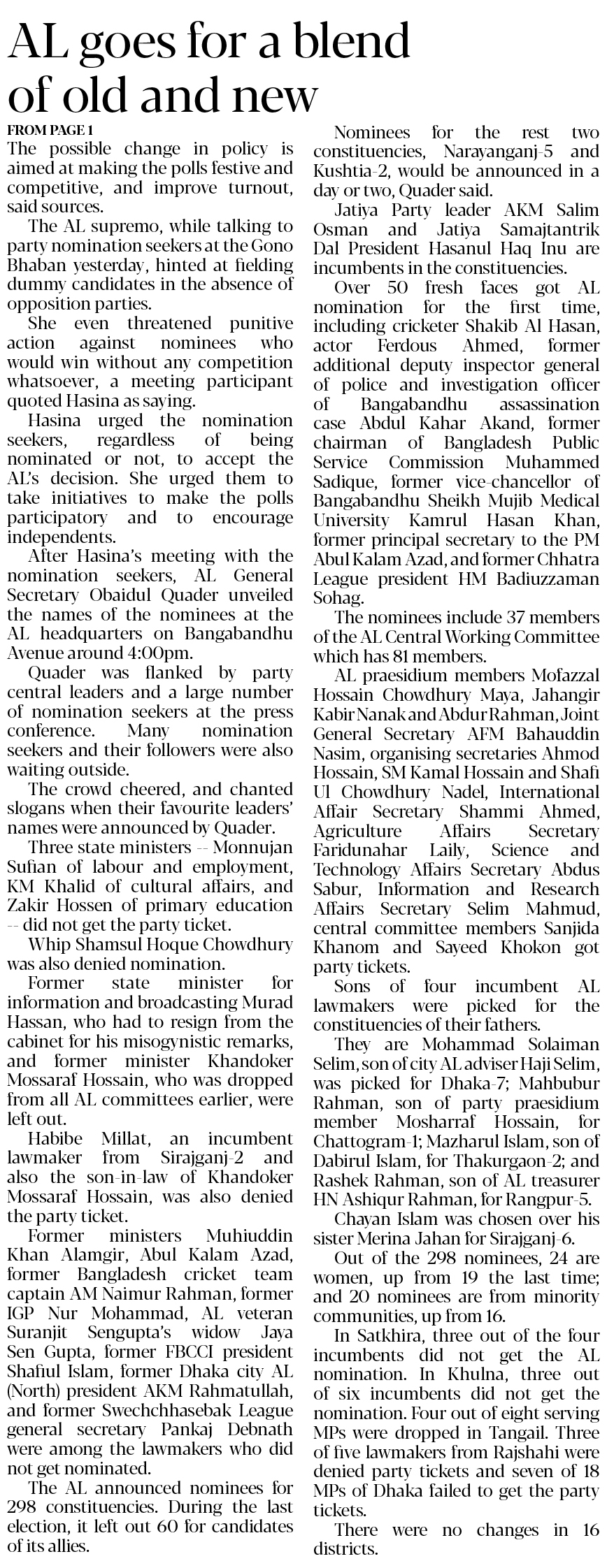 AL goes for a blend of old and new

FROM PAGE 1

The possible change in policy is aimed at making the polls festive and competitive, and improve turnout, said sources.

The AL supremo, while talking to party nomination seekers at the Gono Bhaban yesterday, hinted at fielding dummy candidates in the absence of opposition parties.

She even threatened punitive action against nominees who would win without any competition whatsoever, a meeting participant quoted Hasina as saying.

Hasina urged the nomination seekers, regardless of being nominated or not, to accept the AL's decision. She urged them to take initiatives to make the polls participatory and to encourage independents.

After Hasina's meeting with the nomination seekers, AL General Secretary Obaidul Quader unveiled the names of the nominees at the AL headquarters on Bangabandhu Avenue around 4:00pm.

Quader was flanked by party central leaders and a large number of nomination seekers at the press conference. Many nomination seekers and their followers were also waiting outside.

The crowd cheered, and chanted slogans when their favourite leaders' names were announced by Quader.

Three state ministers -- Monnujan Sufian of labour and employment, KM Khalid of cultural affairs, and Zakir Hossen of primary education -- did not get the party ticket.

Whip Shamsul Hoque Chowdhury was also denied nomination.

Former state minister for information and broadcasting Murad Hassan, who had to resign from the cabinet for his misogynistic remarks, and former minister Khandoker Mossaraf Hossain, who was dropped from all AL committees earlier, were left out.

Habibe Millat, an incumbent lawmaker from Sirajganj-2 and also the son-in-law of Khandoker Mossaraf Hossain, was also denied the party ticket.

Former ministers Muhiuddin Khan Alamgir, Abul Kalam Azad, former Bangladesh cricket team captain AM Naimur Rahman, former IGP Nur Mohammad, AL veteran Suranjit Sengupta's widow Jaya Sen Gupta, former FBCCI president Shafiul Islam, former Dhaka city AL (North) president AKM Rahmatullah, and former Swechchhasebak League general secretary Pankaj Debnath were among the lawmakers who did not get nominated.

The AL announced nominees for 298 constituencies. During the last election, it left out 60 for candidates of its allies.

Nominees for the rest two constituencies, Narayanganj-5 and Kushtia-2, would be announced in a day or two, Quader said.

Jatiya Party leader AKM Salim Osman and Jatiya Samajtantrik Dal President Hasanul Haq Inu are incumbents in the constituencies.

Over 50 fresh faces got AL nomination for the first time, including cricketer Shakib Al Hasan, actor Ferdous Ahmed, former additional deputy inspector general of police and investigation officer of Bangabandhu assassination case Abdul Kahar Akand, former chairman of Bangladesh Public Service Commission Muhammed Sadique, former vice-chancellor of Bangabandhu Sheikh Mujib Medical University Kamrul Hasan Khan, former principal secretary to the PM Abul Kalam Azad, and former Chhatra League president HM Badiuzzaman Sohag.

The nominees include 37 members of the AL Central Working Committee which has 81 members.

AL praesidium members Mofazzal Hossain Chowdhury Maya, Jahangir Kabir Nanak and Abdur Rahman, Joint General Secretary AFM Bahauddin Nasim, organising secretaries Ahmod Hossain, SM Kamal Hossain and Shafi Ul Chowdhury Nadel, International Affair Secretary Shammi Ahmed, Agriculture Affairs Secretary Faridunahar Laily, Science and Technology Affairs Secretary Abdus Sabur, Information and Research Affairs Secretary Selim Mahmud, central committee members Sanjida Khanom and Sayeed Khokon got party tickets.

Sons of four incumbent AL lawmakers were picked for the constituencies of their fathers.

They are Mohammad Solaiman Selim, son of city AL adviser Haji Selim, was picked for Dhaka-7; Mahbubur Rahman, son of party praesidium member Mosharraf Hossain, for Chattogram-1; Mazharul Islam, son of Dabirul Islam, for Thakurgaon-2; and Rashek Rahman, son of AL treasurer HN Ashiqur Rahman, for Rangpur-5.

Chayan Islam was chosen over his sister Merina Jahan for Sirajganj-6.

Out of the 298 nominees, 24 are women, up from 19 the last time; and 20 nominees are from minority communities, up from 16.

In Satkhira, three out of the four incumbents did not get the AL nomination. In Khulna, three out of six incumbents did not get the nomination. Four out of eight serving MPs were dropped in Tangail. Three of five lawmakers from Rajshahi were denied party tickets and seven of 18 MPs of Dhaka failed to get the party tickets.

There were no changes in 16 districts.